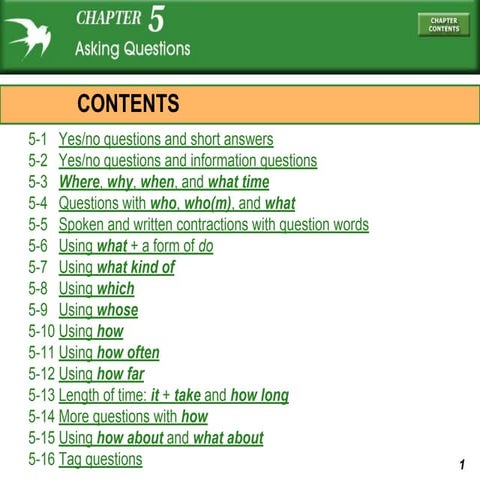 CHAPTER 5
Asking Questions

CHAPTER CONTENTS

CONTENTS

5-1 Yes/no questions and short answers
5-2 Yes/no questions and information questions
5-3 Where, why, when, and what time
5-4 Questions with who, who(m), and what
5-5 Spoken and written contractions with question words
5-6 Using what + a form of do
5-7 Using what kind of
5-8 Using which
5-9 Using whose
5-10 Using how
5-11 Using how often
5-12 Using how far
5-13 Length of time: it + take and how long
5-14 More questions with how
5-15 Using how about and what about
5-16 Tag questions

1